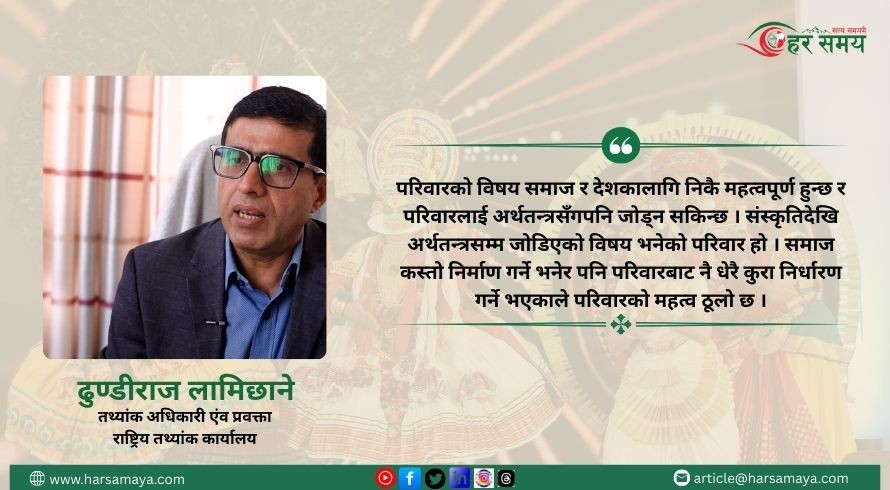 सत्य समयमै
हर समय

परिवारको विषय समाज र देशकालागि निकै महत्वपूर्ण हुन्छ र परिवारलाई अर्थतन्त्रसँगपनि जोड्न सकिन्छ । संस्कृतिदेखि अर्थतन्त्रसम्म जोडिएको विषय भनेको परिवार हो । समाज कस्तो निर्माण गर्ने भनेर पनि परिवारबाट नै धेरै कुरा निर्धारण गर्ने भएकाले परिवारको महत्व ठूलो छ ।

ढुण्डीराज लामिछाने
तथ्यांक अधिकारी एंव प्रवक्ता
राष्ट्रिय तथ्यांक कार्यालय

www.harsamaya.com
article@harsamaya.com